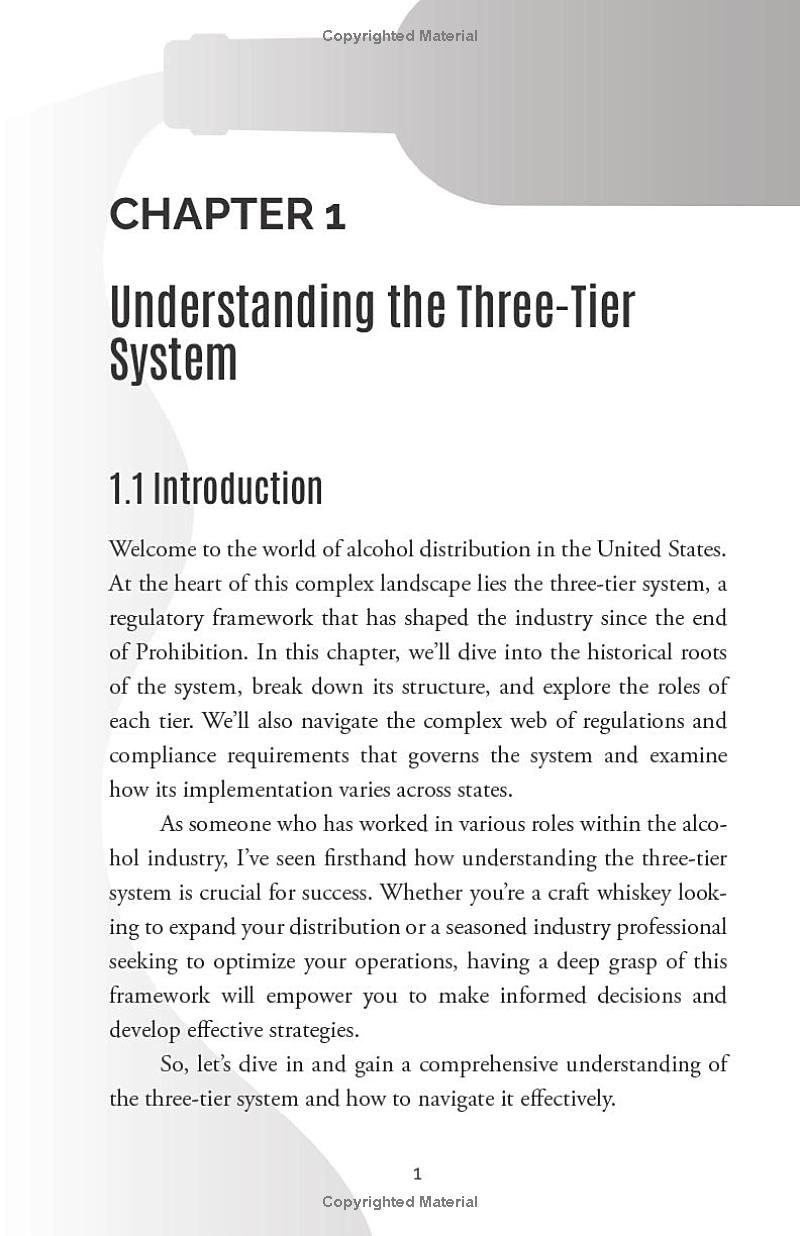 Copyrighted Material

CHAPTER 1

Understanding the Three-Tier System

1.1 Introduction

Welcome to the world of alcohol distribution in the United States. At the heart of this complex landscape lies the three-tier system, a regulatory framework that has shaped the industry since the end of Prohibition. In this chapter, we'll dive into the historical roots of the system, break down its structure, and explore the roles of each tier. We'll also navigate the complex web of regulations and compliance requirements that governs the system and examine how its implementation varies across states.

As someone who has worked in various roles within the alcohol industry, I've seen firsthand how understanding the three-tier system is crucial for success. Whether you're a craft whiskey looking to expand your distribution or a seasoned industry professional seeking to optimize your operations, having a deep grasp of this framework will empower you to make informed decisions and develop effective strategies.

So, let's dive in and gain a comprehensive understanding of the three-tier system and how to navigate it effectively.

1

Copyrighted Material